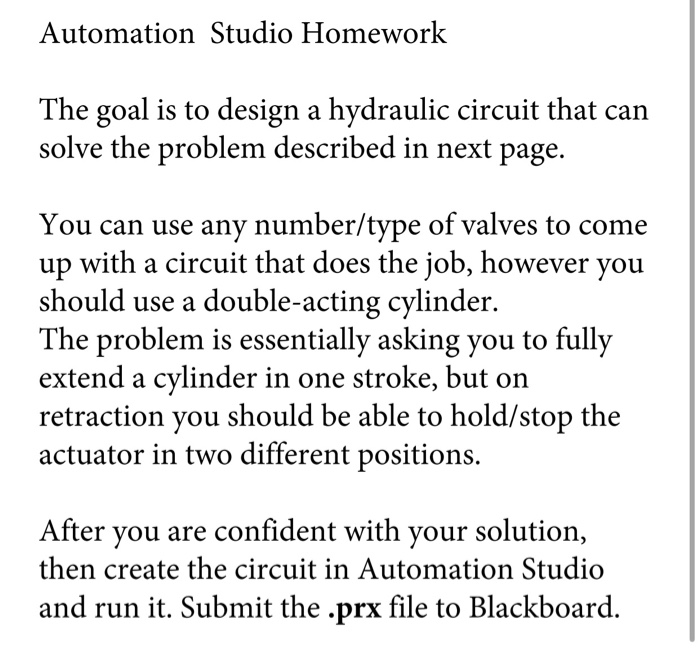 Automation Studio Homework

The goal is to design a hydraulic circuit that can solve the problem described in next page.

You can use any number/type of valves to come up with a circuit that does the job, however you should use a double-acting cylinder.
The problem is essentially asking you to fully extend a cylinder in one stroke, but on retraction you should be able to hold/stop the actuator in two different positions.

After you are confident with your solution, then create the circuit in Automation Studio and run it. Submit the .prx file to Blackboard.